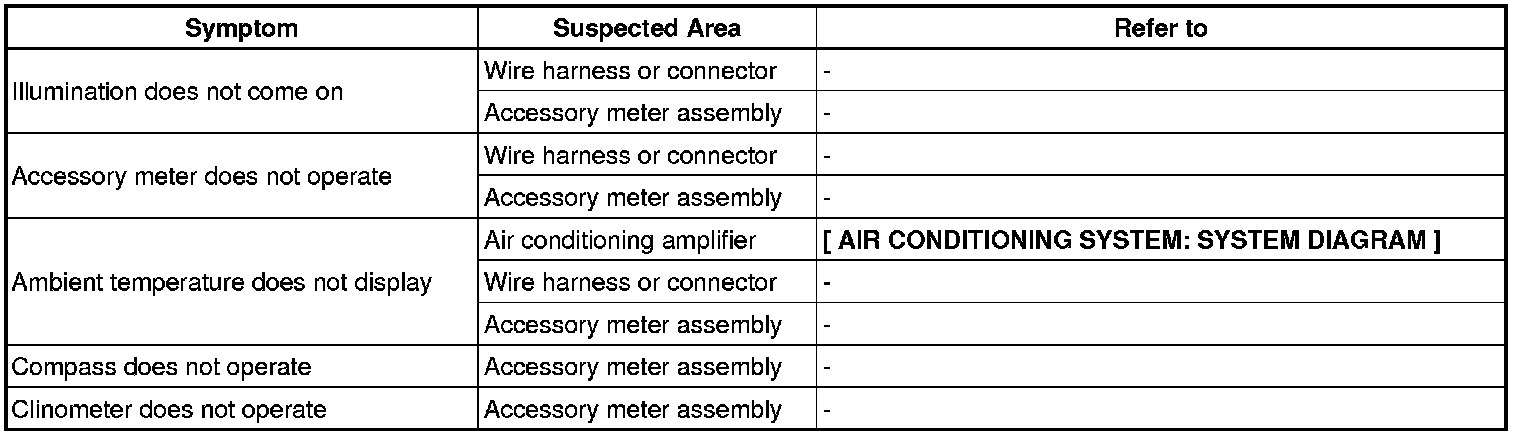 | Symptom | Suspected Area | Refer to |
|---|---|---|
| Illumination does not come on | Wire harness or connector | - |
|  | Accessory meter assembly | - |
| Accessory meter does not operate | Wire harness or connector | - |
|  | Accessory meter assembly | - |
| Ambient temperature does not display | Air conditioning amplifier | [ AIR CONDITIONING SYSTEM: SYSTEM DIAGRAM ] |
|  | Wire harness or connector | - |
|  | Accessory meter assembly | - |
| Compass does not operate | Accessory meter assembly | - |
| Clinometer does not operate | Accessory meter assembly | - |